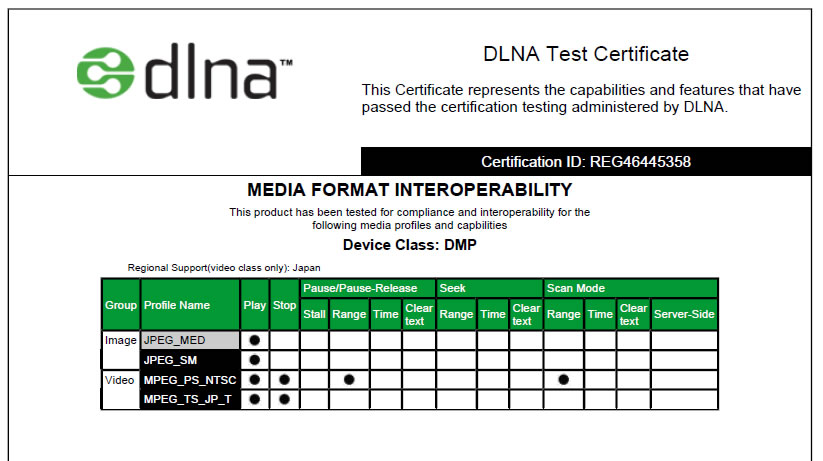 dlna™

DLNA Test Certificate

This Certificate represents the capabilities and features that have passed the certification testing administered by DLNA.

Certification ID: REG46445358

MEDIA FORMAT INTEROPERABILITY

This product has been tested for compliance and interoperability for the following media profiles and capbilities

Device Class: DMP

Regional Support(video class only): Japan

| Group | Profile Name | Play | Stop | Pause/Pause-Release Stall | Pause/Pause-Release Range | Pause/Pause-Release Time | Pause/Pause-Release Clear text | Seek Range | Seek Time | Seek Clear text | Scan Mode Range | Scan Mode Time | Scan Mode Clear text | Scan Mode Server-Side |
|---|---|---|---|---|---|---|---|---|---|---|---|---|---|---|
| Image | JPEG_MED | ● | | | | | | | | | | | | |
| | JPEG_SM | ● | | | | | | | | | | | | |
| Video | MPEG_PS_NTSC | ● | ● | | ● | | | | | | ● | | | |
| | MPEG_TS_JP_T | ● | ● | | | | | | | | | | | |